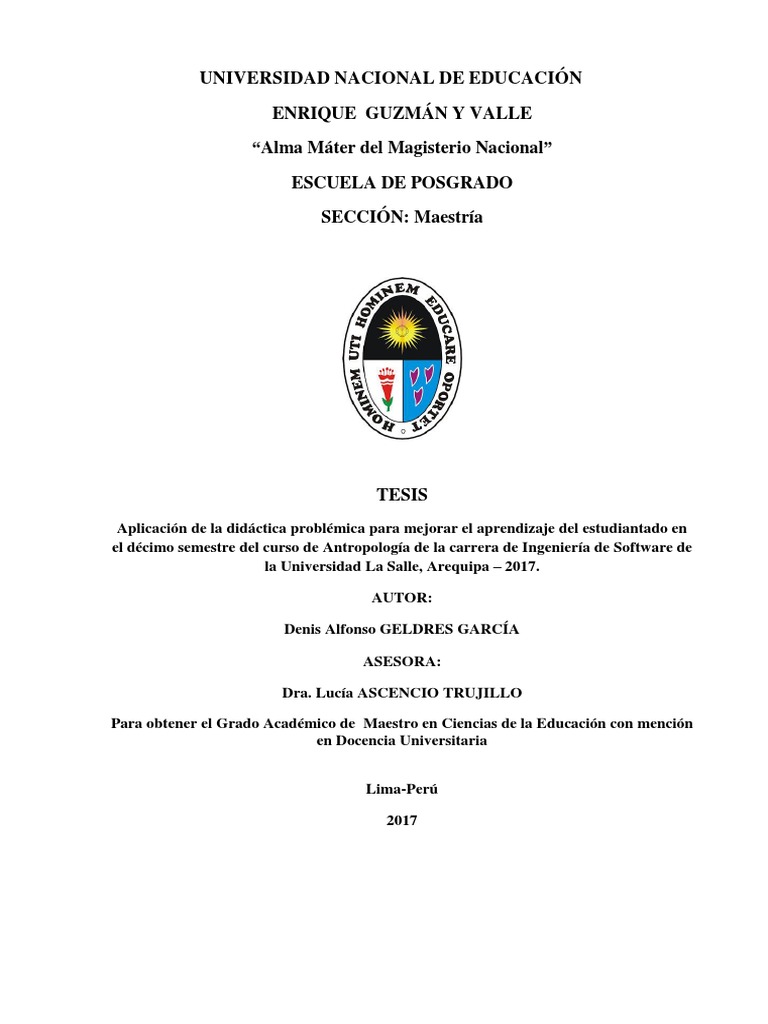 UNIVERSIDAD NACIONAL DE EDUCACIÓN

ENRIQUE GUZMÁN Y VALLE

“Alma Máter del Magisterio Nacional”

ESCUELA DE POSGRADO

SECCIÓN: Maestría

HOMINEM UTI HOMINEM EDUCARE OPORTET

TESIS

Aplicación de la didáctica problémica para mejorar el aprendizaje del estudiantado en el décimo semestre del curso de Antropología de la carrera de Ingeniería de Software de la Universidad La Salle, Arequipa – 2017.

AUTOR:

Denis Alfonso GELDRES GARCÍA

ASESORA:

Dra. Lucía ASCENCIO TRUJILLO

Para obtener el Grado Académico de Maestro en Ciencias de la Educación con mención en Docencia Universitaria

Lima-Perú

2017